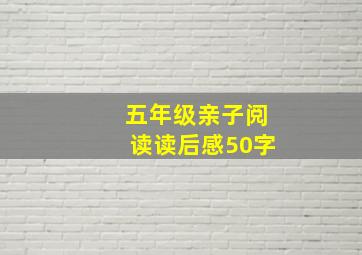 五年级亲子阅读读后感50字